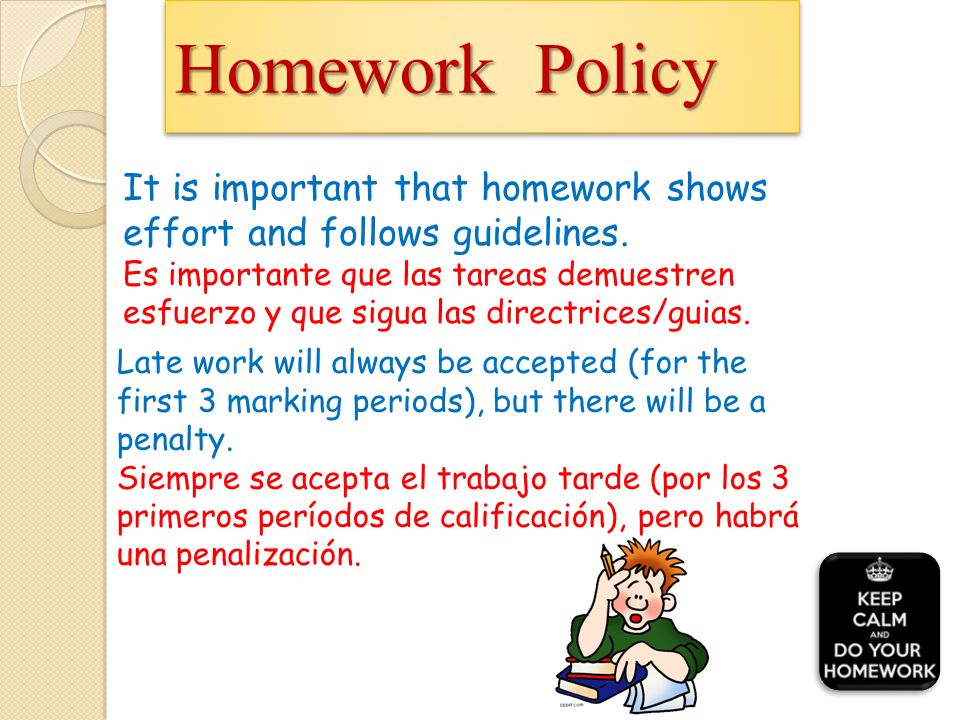 Homework Policy

It is important that homework shows effort and follows guidelines.
Es importante que las tareas demuestren esfuerzo y que sigua las directrices/guias.

Late work will always be accepted (for the first 3 marking periods), but there will be a penalty.
Siempre se acepta el trabajo tarde (por los 3 primeros períodos de calificación), pero habrá una penalización.

KEEP CALM AND DO YOUR HOMEWORK